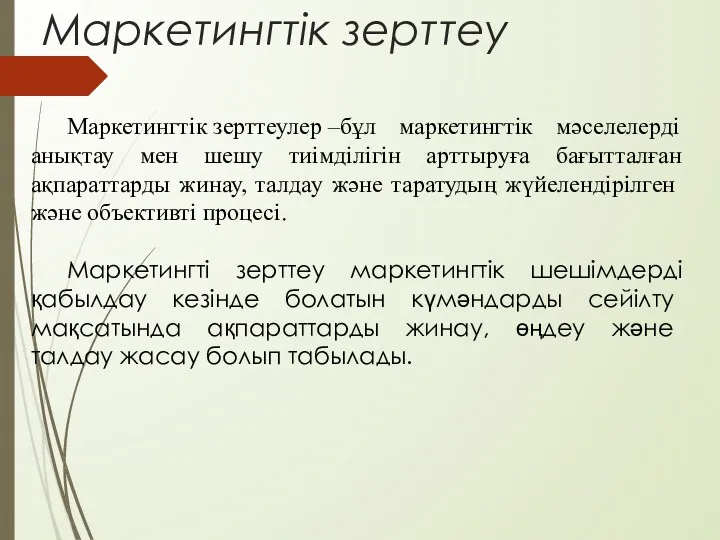 Маркетингтік зерттеу

Маркетингтік зерттеулер –бұл маркетингтік мәселелерді анықтау мен шешу тиімділігін арттыруға бағытталған ақпараттарды жинау, талдау және таратудың жүйелендірілген және объективті процесі.

Маркетингті зерттеу маркетингтік шешімдерді қабылдау кезінде болатын күмәндарды сейілту мақсатында ақпараттарды жинау, өңдеу және талдау жасау болып табылады.